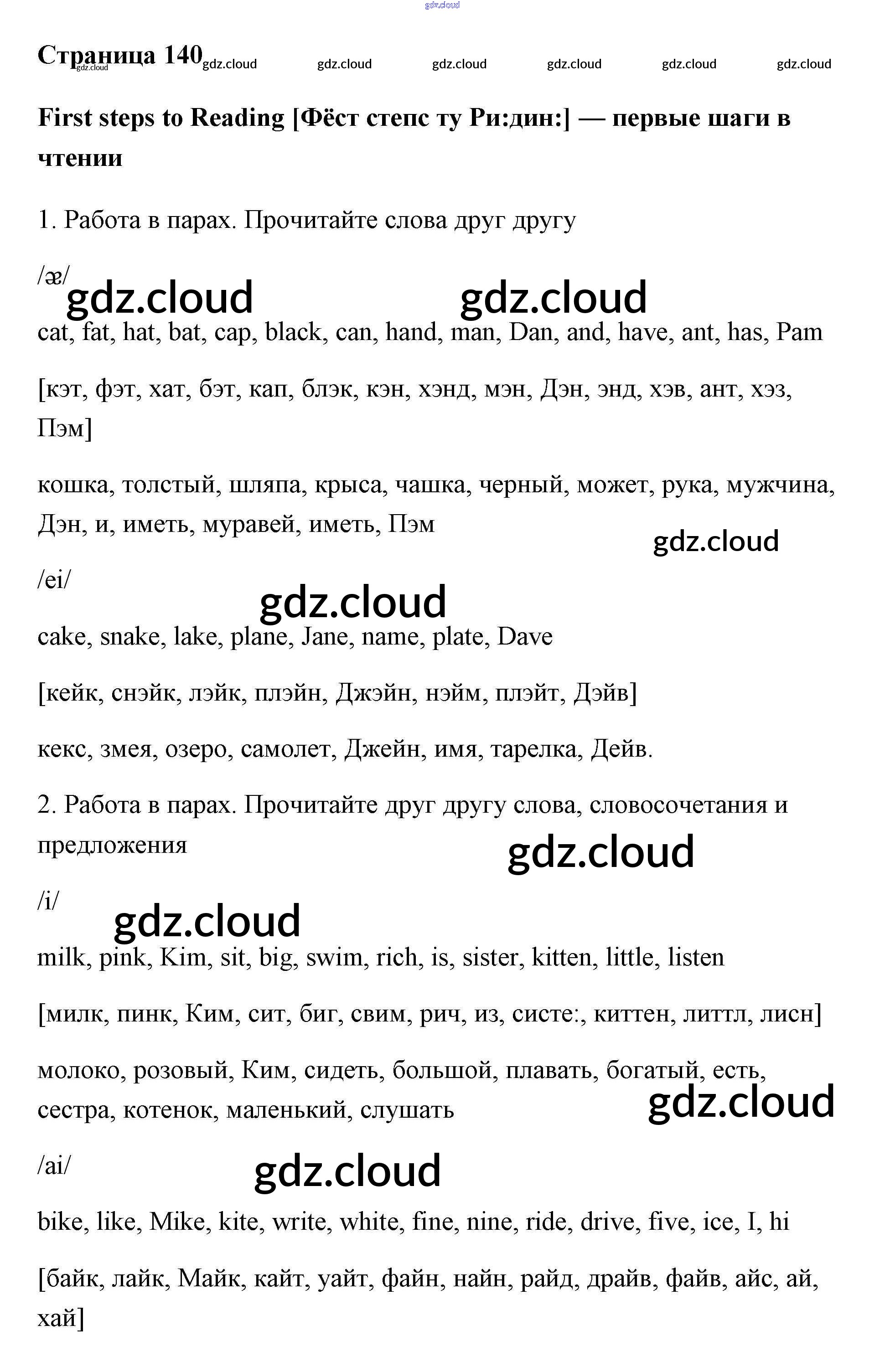 gdz.cloud

Страница 140 gdz.cloud gdz.cloud gdz.cloud gdz.cloud gdz.cloud gdz.cloud gdz.cloud

First steps to Reading [Фёст степс ту Ри:дин:] — первые шаги в чтении

1. Работа в парах. Прочитайте слова друг другу

/æ/

gdz.cloud gdz.cloud

cat, fat, hat, bat, cap, black, can, hand, man, Dan, and, have, ant, has, Pam

[кэт, фэт, хат, бэт, кап, блэк, кэн, хэнд, мэн, Дэн, энд, хэв, ант, хэз, Пэм]

кошка, толстый, шляпа, крыса, чашка, черный, может, рука, мужчина, Дэн, и, иметь, муравей, иметь, Пэм

gdz.cloud

/ei/

gdz.cloud

cake, snake, lake, plane, Jane, name, plate, Dave

[кейк, снэйк, лэйк, плэйн, Джэйн, нэйм, плэйт, Дэйв]

кекс, змея, озеро, самолет, Джейн, имя, тарелка, Дейв.

2. Работа в парах. Прочитайте друг другу слова, словосочетания и предложения

gdz.cloud

/i/

gdz.cloud

milk, pink, Kim, sit, big, swim, rich, is, sister, kitten, little, listen

[милк, пинк, Ким, сит, биг, свим, рич, из, систе:, киттен, литтл, лисн]

молоко, розовый, Ким, сидеть, большой, плавать, богатый, есть, сестра, котенок, маленький, слушать

gdz.cloud

/ai/

gdz.cloud

bike, like, Mike, kite, write, white, fine, nine, ride, drive, five, ice, I, hi

[байк, лайк, Майк, кайт, уайт, файн, найн, райд, драйв, файв, айс, ай, хай]